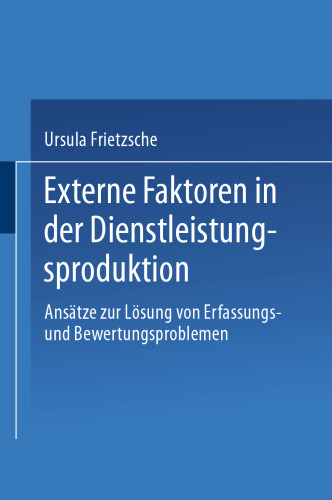 Ursula Frietzsche

Externe Faktoren in der Dienstleistungsproduktion

Ansätze zur Lösung von Erfassungs- und Bewertungsproblemen